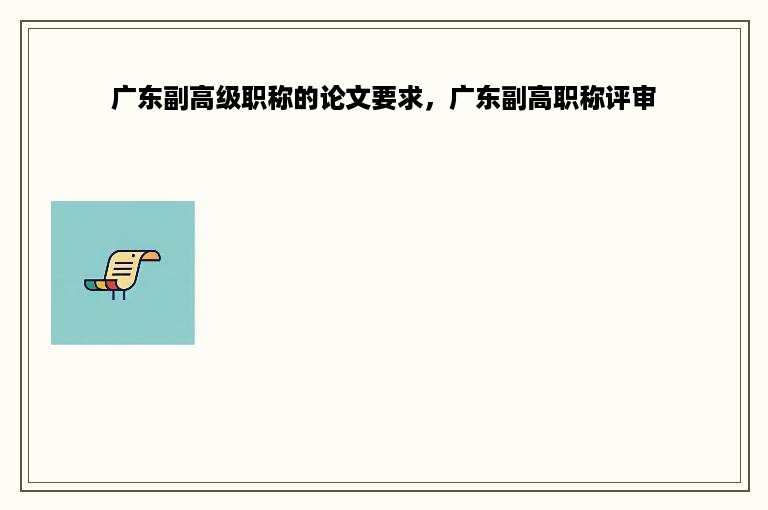 广东副高级职称的论文要求，广东副高职称评审